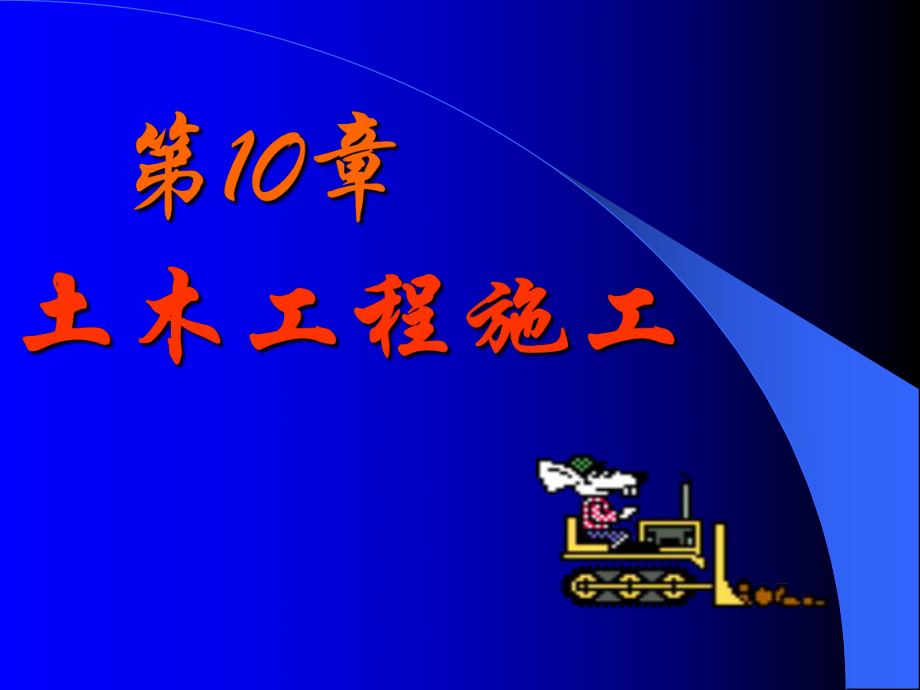 第10章

土木工程施工